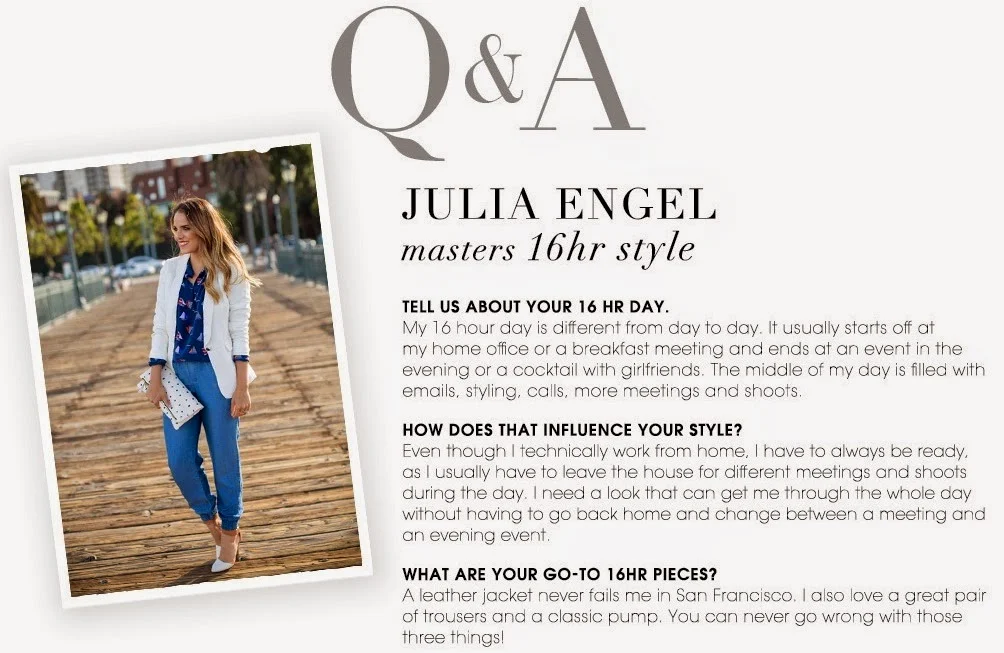 Q&A

JULIA ENGEL
masters 16hr style

TELL US ABOUT YOUR 16 HR DAY.
My 16 hour day is different from day to day. It usually starts off at my home office or a breakfast meeting and ends at an event in the evening or a cocktail with girlfriends. The middle of my day is filled with emails, styling, calls, more meetings and shoots.

HOW DOES THAT INFLUENCE YOUR STYLE?
Even though I technically work from home, I have to always be ready, as I usually have to leave the house for different meetings and shoots during the day. I need a look that can get me through the whole day without having to go back home and change between a meeting and an evening event.

WHAT ARE YOUR GO-TO 16HR PIECES?
A leather jacket never fails me in San Francisco. I also love a great pair of trousers and a classic pump. You can never go wrong with those three things!